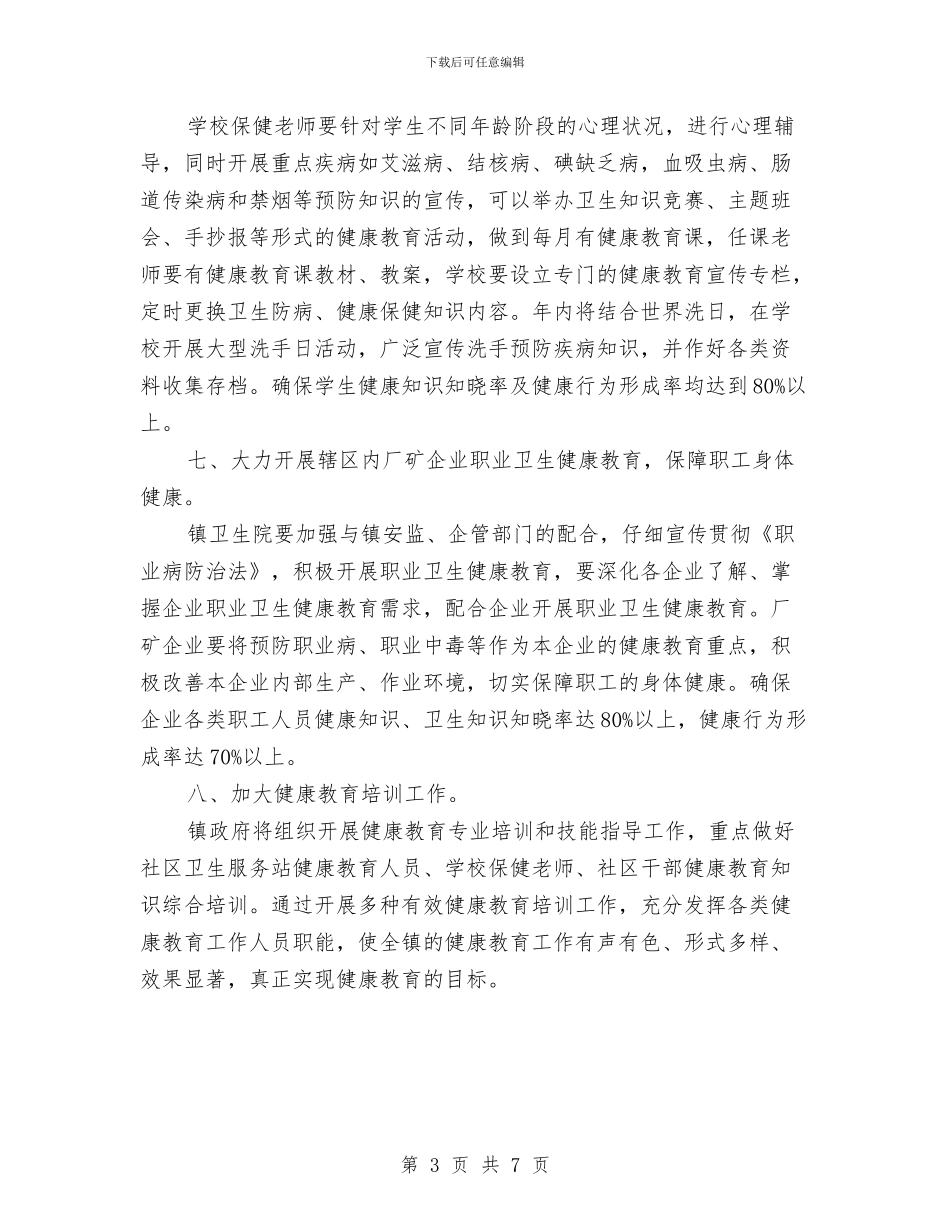 下载后可任意编辑

学校保健老师要针对学生不同年龄阶段的心理状况，进行心理辅导，同时开展重点疾病如艾滋病、结核病、碘缺乏病，血吸虫病、肠道传染病和禁烟等预防知识的宣传，可以举办卫生知识竞赛、主题班会、手抄报等形式的健康教育活动，做到每月有健康教育课，任课老师要有健康教育课教材、教案，学校要设立专门的健康教育宣传专栏，定时更换卫生防病、健康保健知识内容。年内将结合世界洗日，在学校开展大型洗手日活动，广泛宣传洗手预防疾病知识，并作好各类资料收集存档。确保学生健康知识知晓率及健康行为形成率均达到80%以上。

七、大力开展辖区内厂矿企业职业卫生健康教育，保障职工身体健康。

镇卫生院要加强与镇安监、企管部门的配合，仔细宣传贯彻《职业病防治法》，积极开展职业卫生健康教育，要深化各企业了解、掌握企业职业卫生健康教育需求，配合企业开展职业卫生健康教育。厂矿企业要将预防职业病、职业中毒等作为本企业的健康教育重点，积极改善本企业内部生产、作业环境，切实保障职工的身体健康。确保企业各类职工人员健康知识、卫生知识知晓率达80%以上，健康行为形成率达70%以上。

八、加大健康教育培训工作。

镇政府将组织开展健康教育专业培训和技能指导工作，重点做好社区卫生服务站健康教育人员、学校保健老师、社区干部健康教育知识综合培训。通过开展多种有效健康教育培训工作，充分发挥各类健康教育工作人员职能，使全镇的健康教育工作有声有色、形式多样、效果显著，真正实现健康教育的目标。

第 3 页 共 7 页